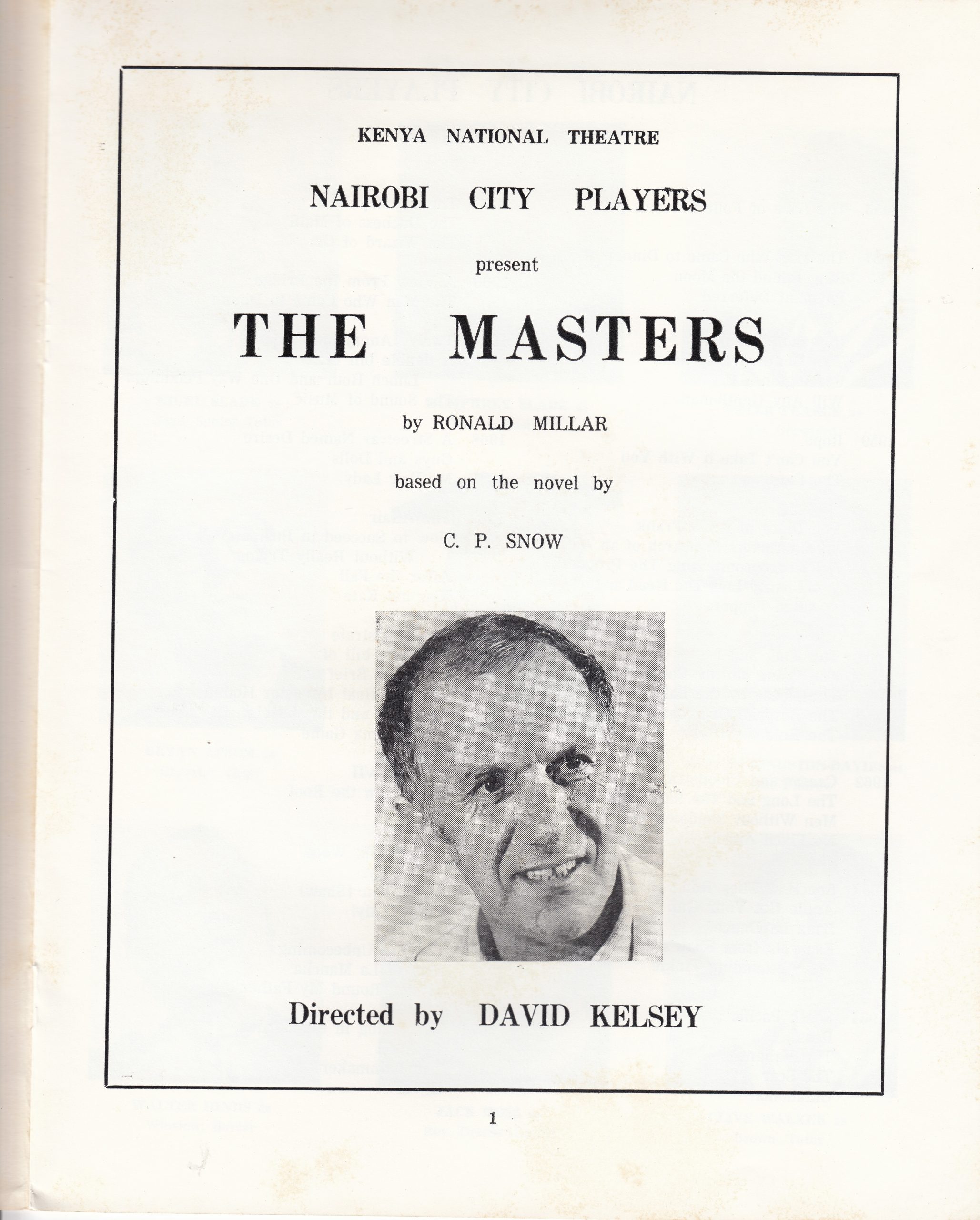 KENYA NATIONAL THEATRE

NAIROBI CITY PLAYERS

present

THE MASTERS

by RONALD MILLAR

based on the novel by

C. P. SNOW

Directed by DAVID KELSEY

1